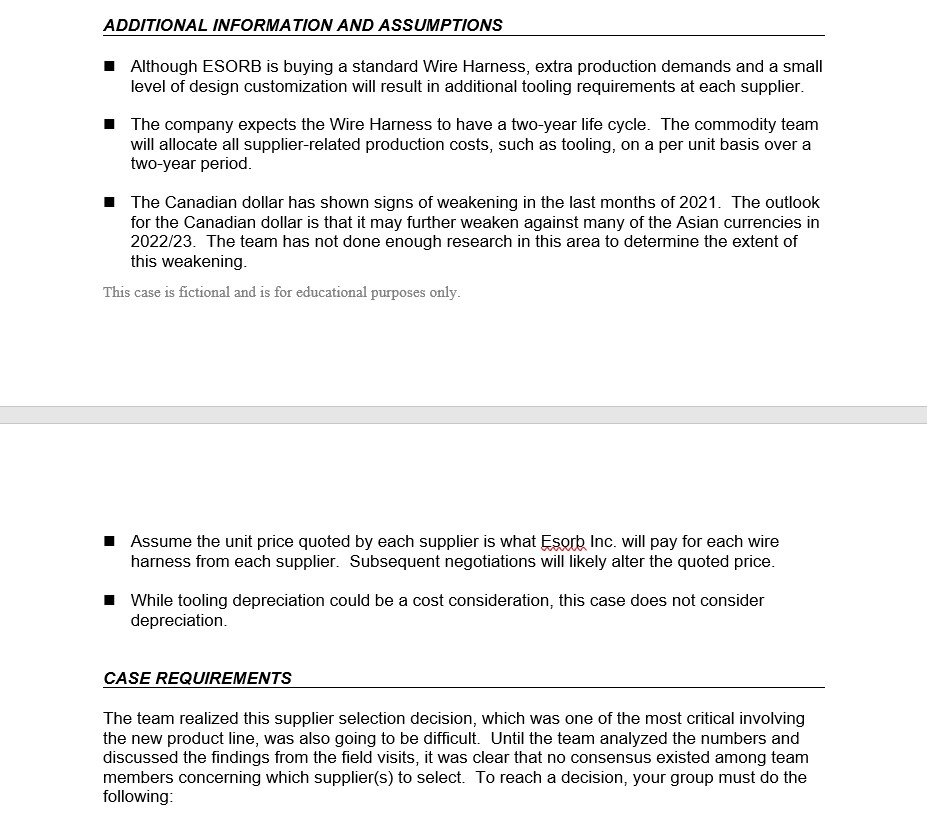 ADDITIONAL INFORMATION AND ASSUMPTIONS

■ Although ESORB is buying a standard Wire Harness, extra production demands and a small level of design customization will result in additional tooling requirements at each supplier.

■ The company expects the Wire Harness to have a two-year life cycle. The commodity team will allocate all supplier-related production costs, such as tooling, on a per unit basis over a two-year period.

■ The Canadian dollar has shown signs of weakening in the last months of 2021. The outlook for the Canadian dollar is that it may further weaken against many of the Asian currencies in 2022/23. The team has not done enough research in this area to determine the extent of this weakening.

This case is fictional and is for educational purposes only.

■ Assume the unit price quoted by each supplier is what Esorb Inc. will pay for each wire harness from each supplier. Subsequent negotiations will likely alter the quoted price.

■ While tooling depreciation could be a cost consideration, this case does not consider depreciation.

CASE REQUIREMENTS

The team realized this supplier selection decision, which was one of the most critical involving the new product line, was also going to be difficult. Until the team analyzed the numbers and discussed the findings from the field visits, it was clear that no consensus existed among team members concerning which supplier(s) to select. To reach a decision, your group must do the following: